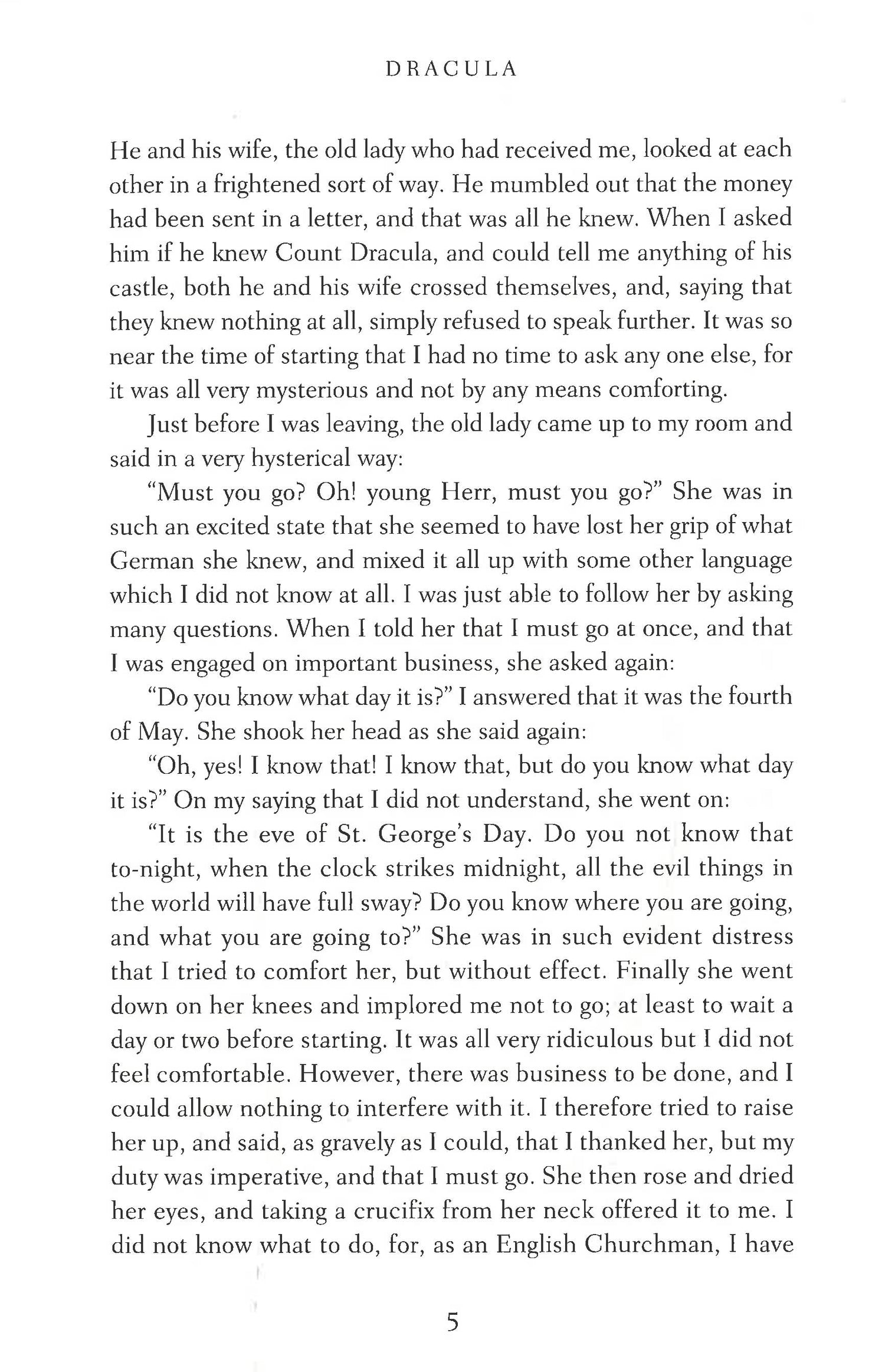 DRACULA

He and his wife, the old lady who had received me, looked at each other in a frightened sort of way. He mumbled out that the money had been sent in a letter, and that was all he knew. When I asked him if he knew Count Dracula, and could tell me anything of his castle, both he and his wife crossed themselves, and, saying that they knew nothing at all, simply refused to speak further. It was so near the time of starting that I had no time to ask any one else, for it was all very mysterious and not by any means comforting.

Just before I was leaving, the old lady came up to my room and said in a very hysterical way:

"Must you go? Oh! young Herr, must you go?" She was in such an excited state that she seemed to have lost her grip of what German she knew, and mixed it all up with some other language which I did not know at all. I was just able to follow her by asking many questions. When I told her that I must go at once, and that I was engaged on important business, she asked again:

"Do you know what day it is?" I answered that it was the fourth of May. She shook her head as she said again:

"Oh, yes! I know that! I know that, but do you know what day it is?" On my saying that I did not understand, she went on:

"It is the eve of St. George's Day. Do you not know that to-night, when the clock strikes midnight, all the evil things in the world will have full sway? Do you know where you are going, and what you are going to?" She was in such evident distress that I tried to comfort her, but without effect. Finally she went down on her knees and implored me not to go; at least to wait a day or two before starting. It was all very ridiculous but I did not feel comfortable. However, there was business to be done, and I could allow nothing to interfere with it. I therefore tried to raise her up, and said, as gravely as I could, that I thanked her, but my duty was imperative, and that I must go. She then rose and dried her eyes, and taking a crucifix from her neck offered it to me. I did not know what to do, for, as an English Churchman, I have

5